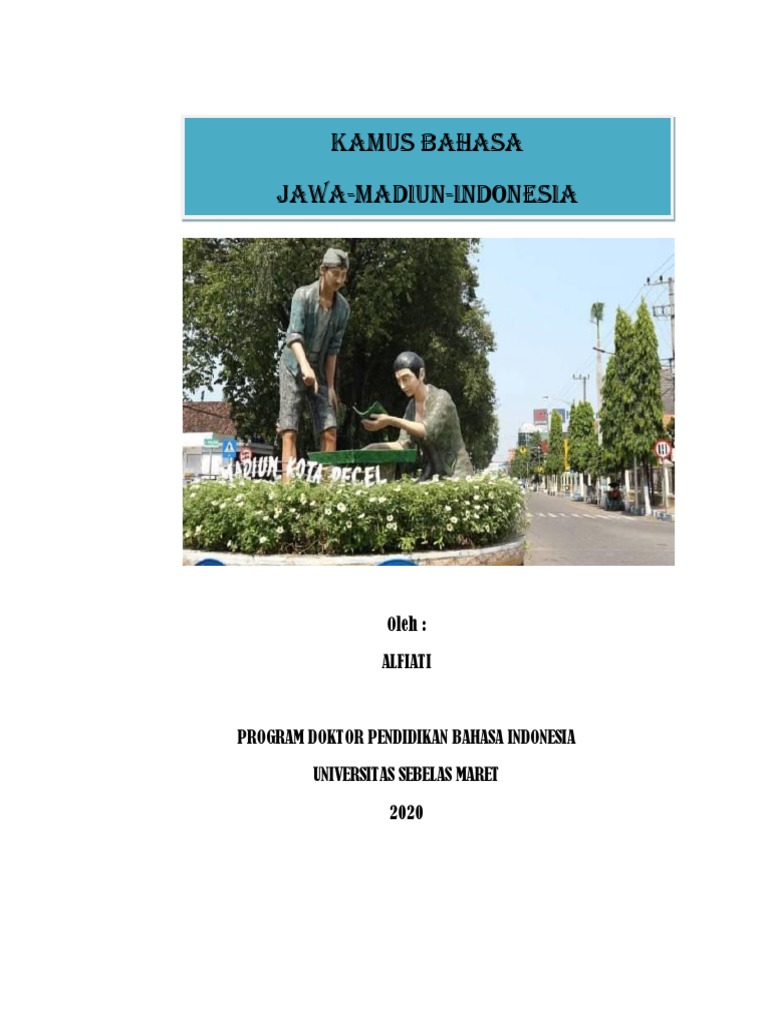 KAMUS BAHASA

JAWA-MADIUN-INDONESIA

MADIUN KOTA PECEL

Oleh :

ALFIATI

PROGRAM DOKTOR PENDIDIKAN BAHASA INDONESIA

UNIVERSITAS SEBELAS MARET

2020